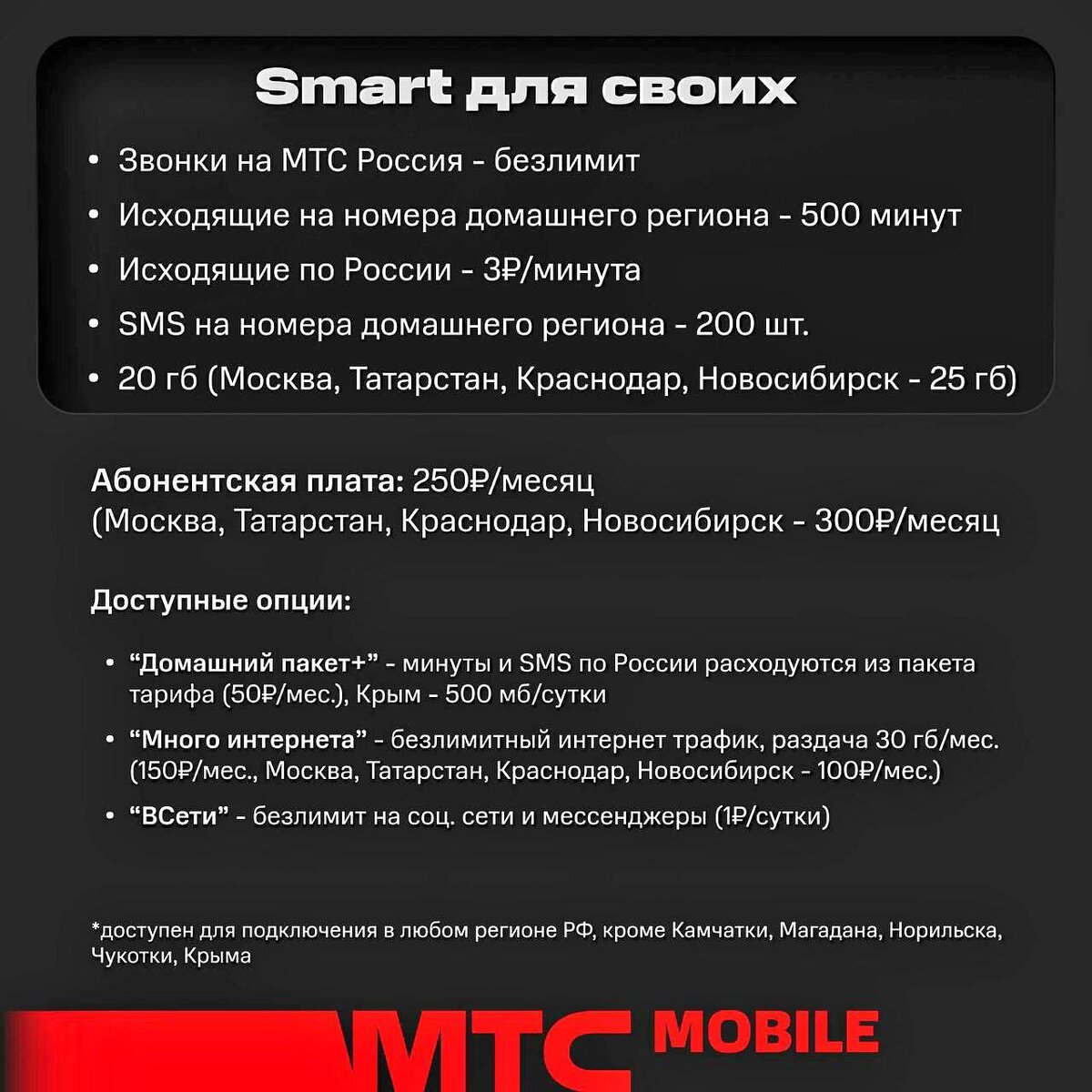 Smart для своих

• Звонки на МТС Россия - безлимит
• Исходящие на номера домашнего региона - 500 минут
• Исходящие по России - 3₽/минута
• SMS на номера домашнего региона - 200 шт.
• 20 гб (Москва, Татарстан, Краснодар, Новосибирск - 25 гб)

Абонентская плата: 250₽/месяц
(Москва, Татарстан, Краснодар, Новосибирск - 300₽/месяц

Доступные опции:

• "Домашний пакет+" - минуты и SMS по России расходуются из пакета тарифа (50₽/мес.), Крым - 500 мб/сутки
• "Много интернета" - безлимитный интернет трафик, раздача 30 гб/мес. (150₽/мес., Москва, Татарстан, Краснодар, Новосибирск - 100₽/мес.)
• "ВСети" - безлимит на соц. сети и мессенджеры (1₽/сутки)

*доступен для подключения в любом регионе РФ, кроме Камчатки, Магадана, Норильска, Чукотки, Крыма

МТС MOBILE